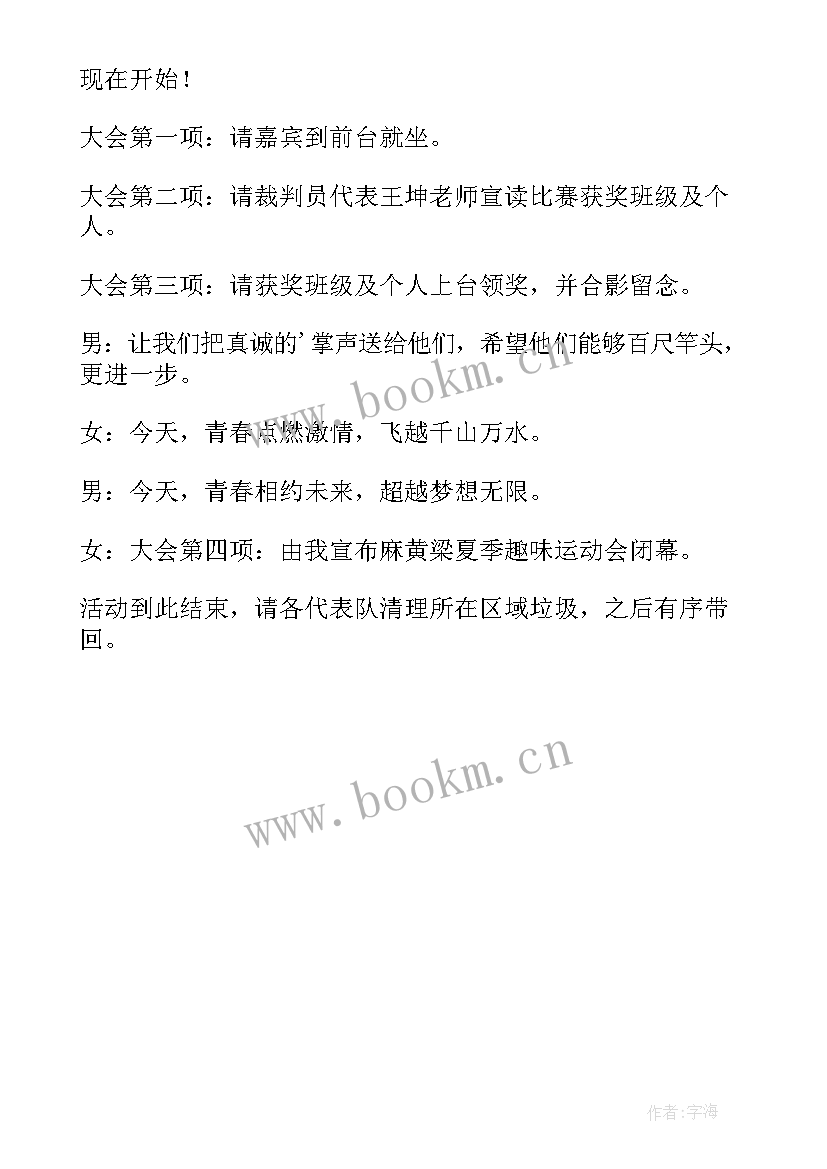 现在开始！

大会第一项：请嘉宾到前台就坐。

大会第二项：请裁判员代表王坤老师宣读比赛获奖班级及个人。

大会第三项：请获奖班级及个人上台领奖，并合影留念。

男：让我们把真诚的'掌声送给他们，希望他们能够百尺竿头，更进一步。

女：今天，青春点燃激情，飞越千山万水。

男：今天，青春相约未来，超越梦想无限。

女：大会第四项：由我宣布麻黄梁夏季趣味运动会闭幕。

活动到此结束，请各代表队清理所在区域垃圾，之后有序带回。

www.bookm.cn

www.bookm.cn

作者:宇海